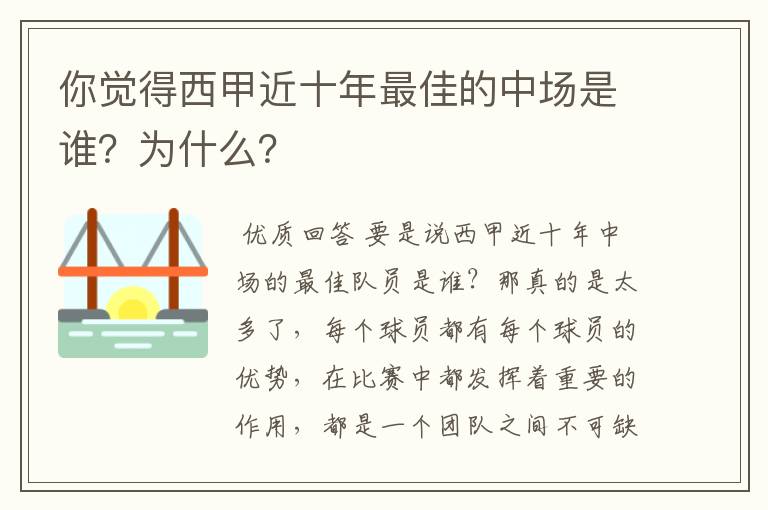 你觉得西甲近十年最佳的中场是谁？为什么？

优质回答 要是说西甲近十年中场的最佳队员是谁？那真的是太多了，每个球员都有每个球员的优势，在比赛中都发挥着重要的作用，都是一个团队之间不可缺